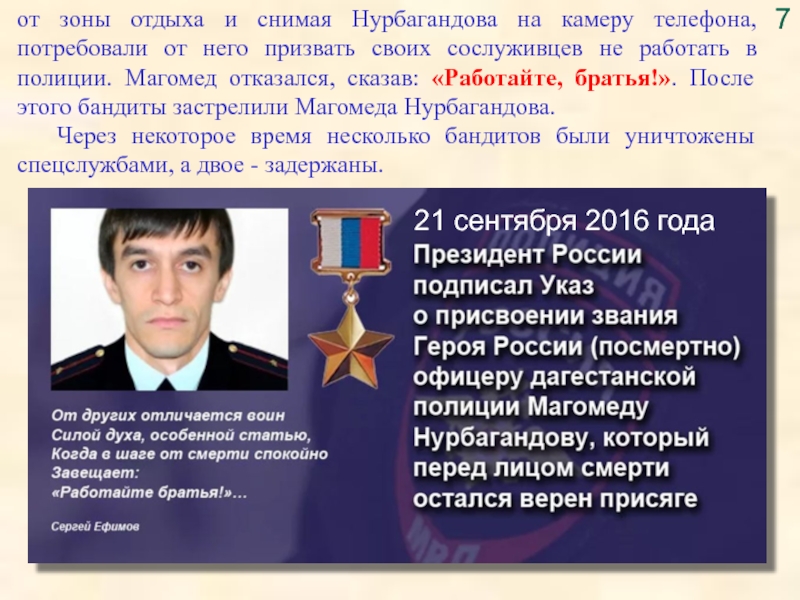 от зоны отдыха и снимая Нурбагандова на камеру телефона, потребовали от него призвать своих сослуживцев не работать в полиции. Магомед отказался, сказав: «Работайте, братья!». После этого бандиты застрелили Магомеда Нурбагандова.

Через некоторое время несколько бандитов были уничтожены спецслужбами, а двое - задержаны.

7

21 сентября 2016 года Президент России подписал Указ о присвоении звания Героя России (посмертно) офицеру дагестанской полиции Магомеду Нурбагандову, который перед лицом смерти остался верен присяге

От других отличается воин
Силой духа, особенной статью,
Когда в шаге от смерти спокойно
Завещает:
«Работайте братья!»...

Сергей Ефимов